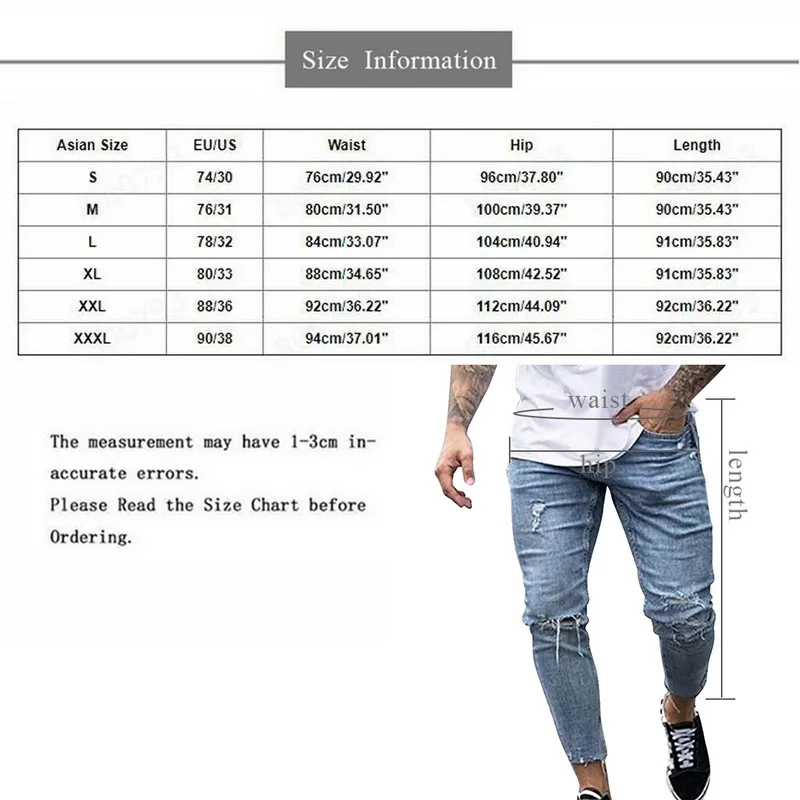 Size Information

| Asian Size | EU/US | Waist | Hip | Length |
|---|---|---|---|---|
| S | 74/30 | 76cm/29.92" | 96cm/37.80" | 90cm/35.43" |
| M | 76/31 | 80cm/31.50" | 100cm/39.37" | 90cm/35.43" |
| L | 78/32 | 84cm/33.07" | 104cm/40.94" | 91cm/35.83" |
| XL | 80/33 | 88cm/34.65" | 108cm/42.52" | 91cm/35.83" |
| XXL | 88/36 | 92cm/36.22" | 112cm/44.09" | 92cm/36.22" |
| XXXL | 90/38 | 94cm/37.01" | 116cm/45.67" | 92cm/36.22" |

The measurement may have 1-3cm inaccurate errors.
Please Read the Size Chart before Ordering.

waist
hip
length